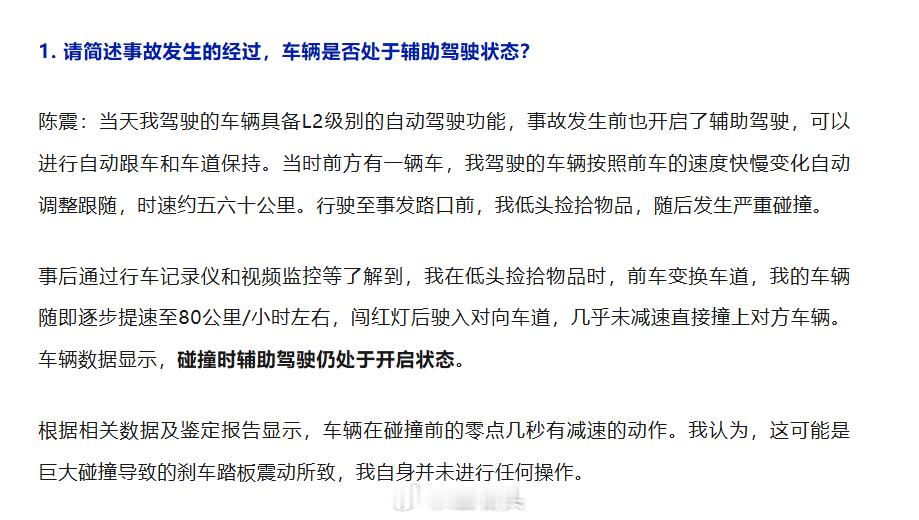 1. 请简述事故发生的经过，车辆是否处于辅助驾驶状态?

陈震：当天我驾驶的车辆具备L2级别的自动驾驶功能，事故发生前也开启了辅助驾驶，可以进行自动跟车和车道保持。当时前方有一辆车，我驾驶的车辆按照前车的速度快慢变化自动调整跟随，时速约五六十公里。行驶至事发路口前，我低头捡拾物品，随后发生严重碰撞。

事后通过行车记录仪和视频监控等了解到，我在低头捡拾物品时，前车变换车道，我的车辆随即逐步提速至80公里/小时左右，闯红灯后驶入对向车道，几乎未减速直接撞上对方车辆。车辆数据显示，碰撞时辅助驾驶仍处于开启状态。

根据相关数据及鉴定报告显示，车辆在碰撞前的零点几秒有减速的动作。我认为，这可能是巨大碰撞导致的刹车踏板震动所致，我自身并未进行任何操作。